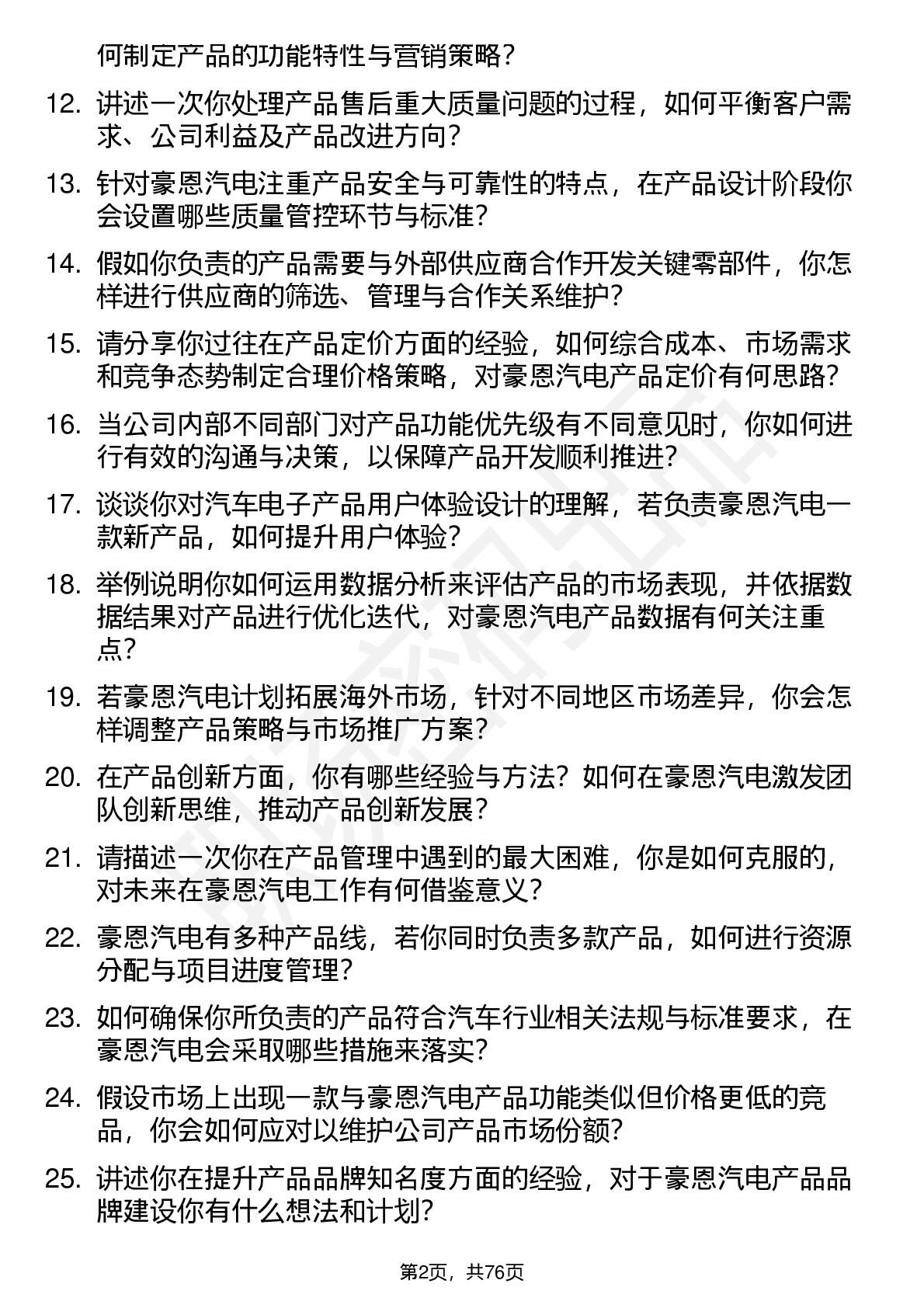 何制定产品的功能特性与营销策略？

12. 讲述一次你处理产品售后重大质量问题的过程，如何平衡客户需求、公司利益及产品改进方向？

13. 针对豪恩汽电注重产品安全与可靠性的特点，在产品设计阶段你会设置哪些质量管控环节与标准？

14. 假如你负责的产品需要与外部供应商合作开发关键零部件，你怎样进行供应商的筛选、管理与合作关系维护？

15. 请分享你过往在产品定价方面的经验，如何综合成本、市场需求和竞争态势制定合理价格策略，对豪恩汽电产品定价有何思路？

16. 当公司内部不同部门对产品功能优先级有不同意见时，你如何进行有效的沟通与决策，以保障产品开发顺利推进？

17. 谈谈你对汽车电子产品用户体验设计的理解，若负责豪恩汽电一款新产品，如何提升用户体验？

18. 举例说明你如何运用数据分析来评估产品的市场表现，并依据数据结果对产品进行优化迭代，对豪恩汽电产品数据有何关注重点？

19. 若豪恩汽电计划拓展海外市场，针对不同地区市场差异，你会怎样调整产品策略与市场推广方案？

20. 在产品创新方面，你有哪些经验与方法？如何在豪恩汽电激发团队创新思维，推动产品创新发展？

21. 请描述一次你在产品管理中遇到的最大困难，你是如何克服的，对未来在豪恩汽电工作有何借鉴意义？

22. 豪恩汽电有多种产品线，若你同时负责多款产品，如何进行资源分配与项目进度管理？

23. 如何确保你所负责的产品符合汽车行业相关法规与标准要求，在豪恩汽电会采取哪些措施来落实？

24. 假设市场上出现一款与豪恩汽电产品功能类似但价格更低的竞品，你会如何应对以维护公司产品市场份额？

25. 讲述你在提升产品品牌知名度方面的经验，对于豪恩汽电产品品牌建设你有什么想法和计划？

第2页，共76页